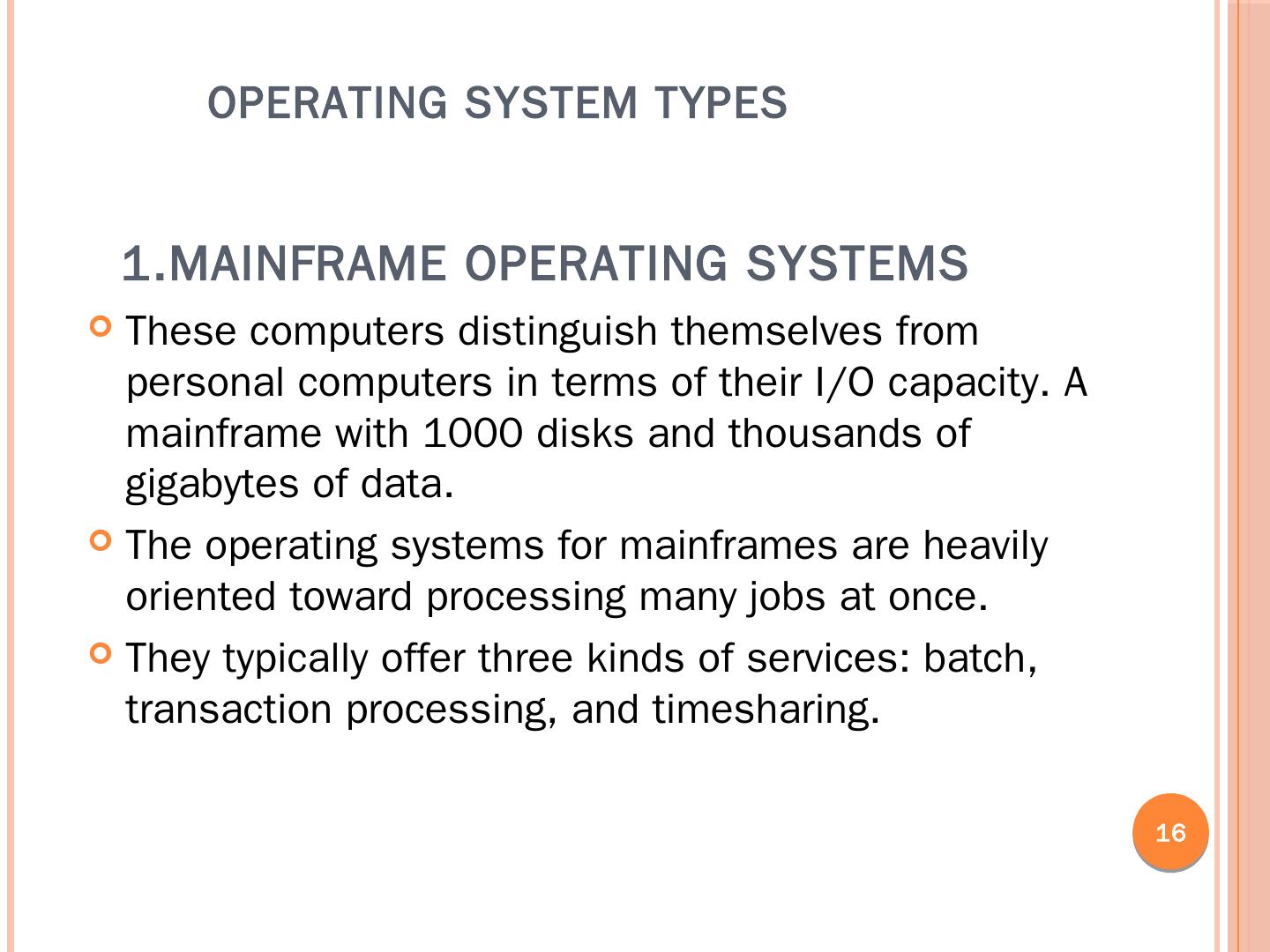 OPERATING SYSTEM TYPES

1.MAINFRAME OPERATING SYSTEMS

• These computers distinguish themselves from personal computers in terms of their I/O capacity. A mainframe with 1000 disks and thousands of gigabytes of data.

• The operating systems for mainframes are heavily oriented toward processing many jobs at once.

• They typically offer three kinds of services: batch, transaction processing, and timesharing.

16